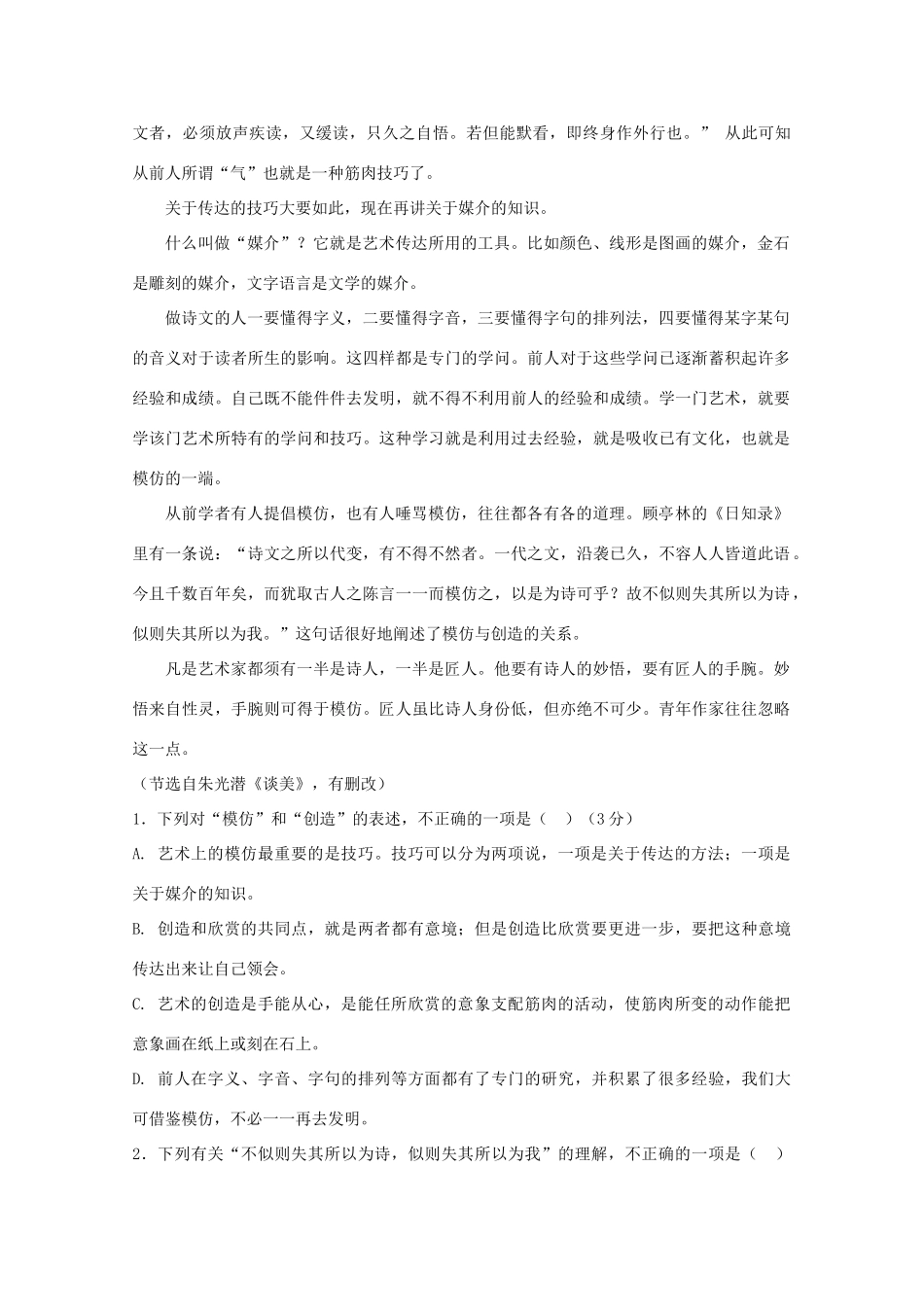 文者，必须放声疾读，又缓读，只久之自悟。若但能默看，即终身作外行也。” 从此可知从前人所谓“气”也就是一种筋肉技巧了。

关于传达的技巧大要如此，现在再讲关于媒介的知识。

什么叫做“媒介”？它就是艺术传达所用的工具。比如颜色、线形是图画的媒介，金石是雕刻的媒介，文字语言是文学的媒介。

做诗文的人一要懂得字义，二要懂得字音，三要懂得字句的排列法，四要懂得某字某句的音义对于读者所生的影响。这四样都是专门的学问。前人对于这些学问已逐渐蓄积起许多经验和成绩。自己既不能件件去发明，就不得不利用前人的经验和成绩。学一门艺术，就要学该门艺术所特有的学问和技巧。这种学习就是利用过去经验，就是吸收已有文化，也就是模仿的一端。

从前学者有人提倡模仿，也有人唾骂模仿，往往都各有各的道理。顾亭林的《日知录》里有一条说：“诗文之所以代变，有不得不然者。一代之文，沿袭已久，不容人人皆道此语。今且千数百年矣，而犹取古人之陈言一一而模仿之，以是为诗可乎？故不似则失其所以为诗，似则失其所以为我。”这句话很好地阐述了模仿与创造的关系。

凡是艺术家都须有一半是诗人，一半是匠人。他要有诗人的妙悟，要有匠人的手腕。妙悟来自性灵，手腕则可得于模仿。匠人虽比诗人身份低，但亦绝不可少。青年作家往往忽略这一点。

（节选自朱光潜《谈美》，有删改）

1．下列对“模仿”和“创造”的表述，不正确的一项是（　）（3分）

A. 艺术上的模仿最重要的是技巧。技巧可以分为两项说，一项是关于传达的方法；一项是关于媒介的知识。

B. 创造和欣赏的共同点，就是两者都有意境；但是创造比欣赏要更进一步，要把这种意境传达出来让自己领会。

C. 艺术的创造是手能从心，是能任所欣赏的意象支配筋肉的活动，使筋肉所变的动作能把意象画在纸上或刻在石上。

D. 前人在字义、字音、字句的排列等方面都有了专门的研究，并积累了很多经验，我们大可借鉴模仿，不必一一再去发明。

2．下列有关“不似则失其所以为诗，似则失其所以为我”的理解，不正确的一项是（　）